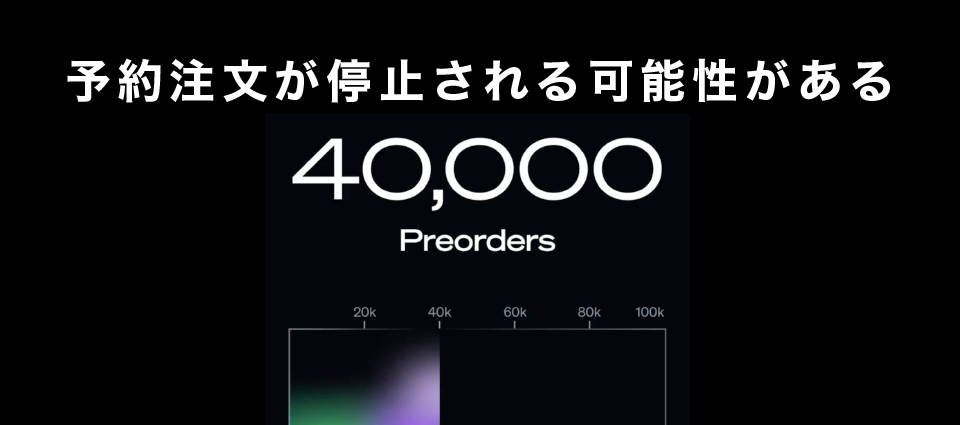 予約注文が停止される可能性がある

40,000

Preorders

20k 40k 60k 80k 100k